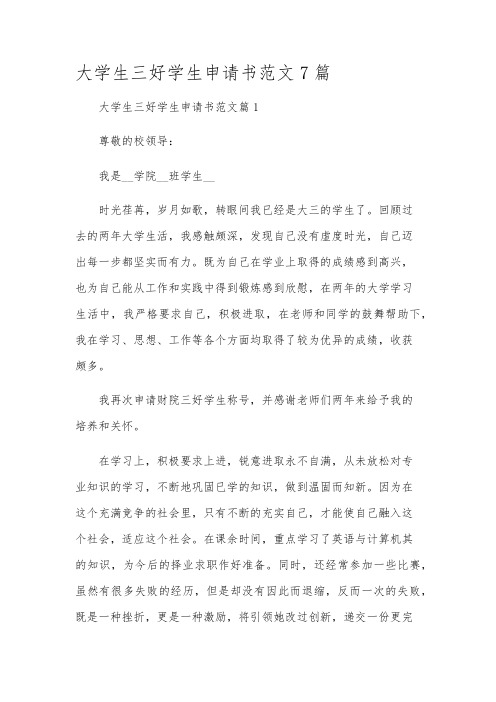 大学生三好学生申请书范文7篇

大学生三好学生申请书范文篇1

尊敬的校领导：

我是__学院__班学生__

时光荏苒，岁月如歌，转眼间我已经是大三的学生了。回顾过去的两年大学生活，我感触颇深，发现自己没有虚度时光，自己迈出每一步都坚实而有力。既为自己在学业上取得的成绩感到高兴，也为自己能从工作和实践中得到锻炼感到欣慰，在两年的大学学习生活中，我严格要求自己，积极进取，在老师和同学的鼓舞帮助下，我在学习、思想、工作等各个方面均取得了较为优异的成绩，收获颇多。

我再次申请财院三好学生称号，并感谢老师们两年来给予我的培养和关怀。

在学习上，积极要求上进，锐意进取永不自满，从未放松对专业知识的学习，不断地巩固已学的知识，做到温固而知新。因为在这个充满竞争的社会里，只有不断的充实自己，才能使自己融入这个社会，适应这个社会。在课余时间，重点学习了英语与计算机其的知识，为今后的择业求职作好准备。同时，还经常参加一些比赛，虽然有很多失败的经历，但是却没有因此而退缩，反而一次的失败，既是一种挫折，更是一种激励，将引领她改过创新，递交一份更完